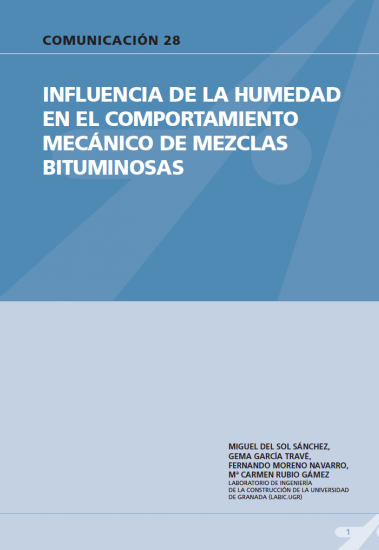 COMUNICACIÓN 28

INFLUENCIA DE LA HUMEDAD EN EL COMPORTAMIENTO MECÁNICO DE MEZCLAS BITUMINOSAS

MIGUEL DEL SOL SÁNCHEZ,
GEMA GARCÍA TRAVÉ,
FERNANDO MORENO NAVARRO,
Mª CARMEN RUBIO GÁMEZ
LABORATORIO DE INGENIERÍA DE LA CONSTRUCCIÓN DE LA UNIVERSIDAD DE GRANADA (LABIC.UGR)

1